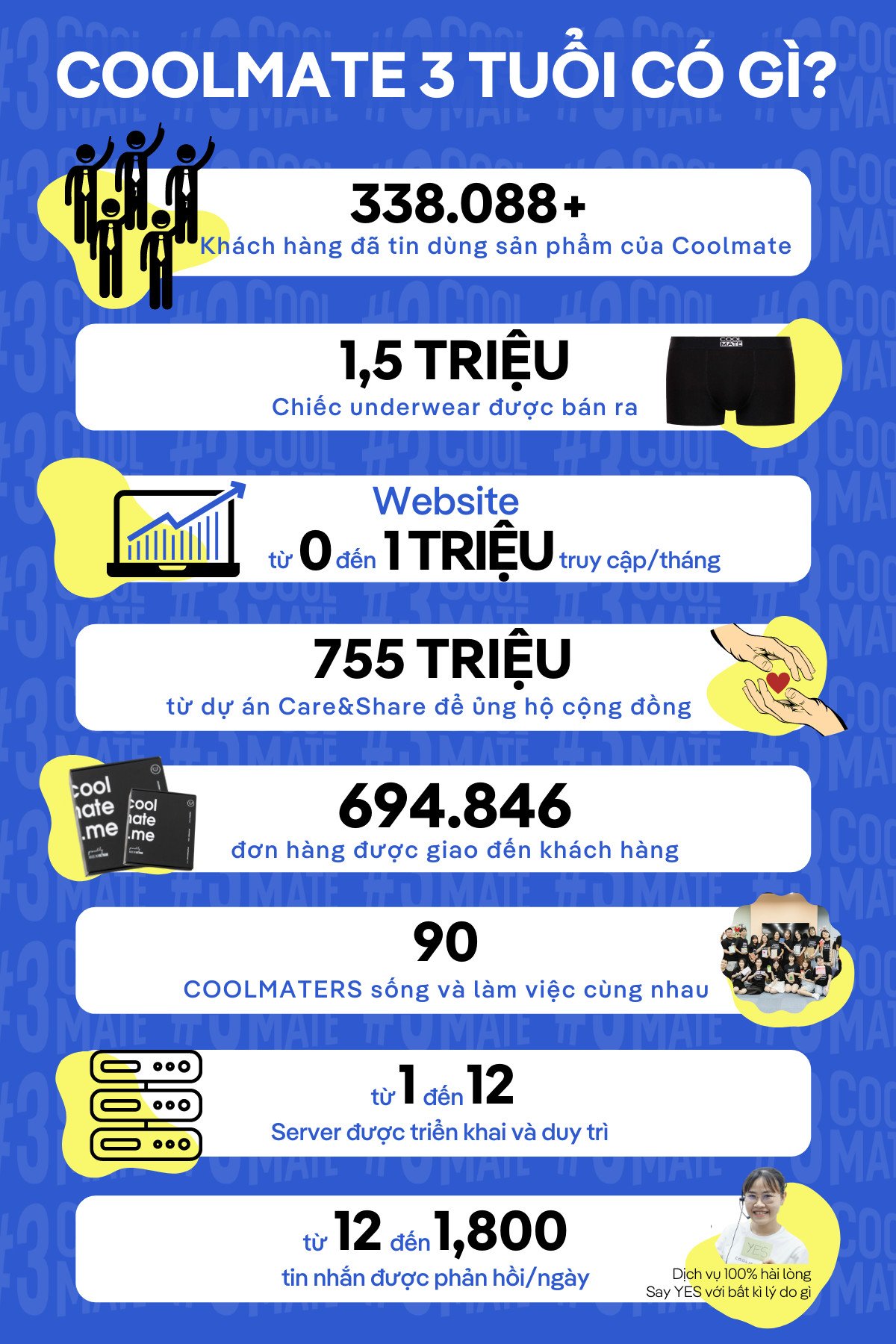 COOLMATE 3 TUỔI CÓ GÌ?

338.088+
Khách hàng đã tin dùng sản phẩm của Coolmate

1,5 TRIỆU
Chiếc underwear được bán ra

COOL MATE

Website
từ 0 đến 1 TRIỆU truy cập/tháng

755 TRIỆU
từ dự án Care&Share để ủng hộ cộng đồng

cool mate .me

cool mate .me

694.846
đơn hàng được giao đến khách hàng

90
COOLMATERS sống và làm việc cùng nhau

từ 1 đến 12
Server được triển khai và duy trì

từ 12 đến 1,800
tin nhắn được phản hồi/ngày

YES

Dịch vụ 100% hài lòng
Say YES với bất kì lý do gì